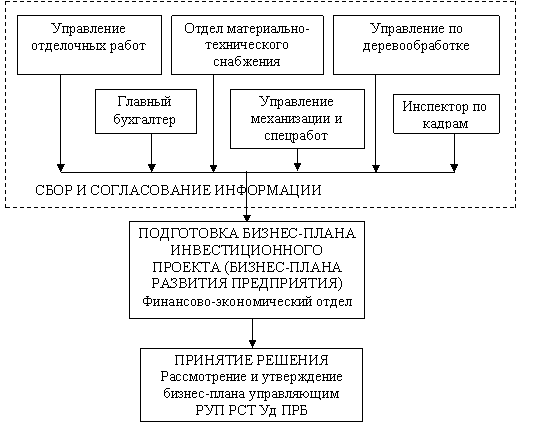 Управление отделочных работ

Отдел материально-технического снабжения

Управление по деревообработке

Главный бухгалтер

Управление механизации и спецработ

Инспектор по кадрам

СБОР И СОГЛАСОВАНИЕ ИНФОРМАЦИИ

ПОДГОТОВКА БИЗНЕС-ПЛАНА ИНВЕСТИЦИОННОГО ПРОЕКТА (БИЗНЕС-ПЛАНА РАЗВИТИЯ ПРЕДПРИЯТИЯ)
Финансово-экономический отдел

ПРИНЯТИЕ РЕШЕНИЯ
Рассмотрение и утверждение бизнес-плана управляющим РУП РСТ Уд ПРБ